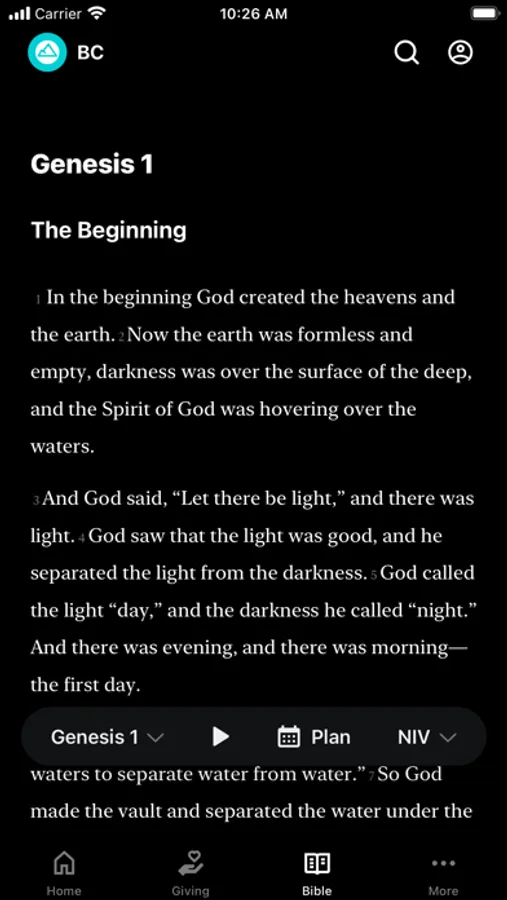 Carrier 10:26 AM

BC

Genesis 1

The Beginning

1 In the beginning God created the heavens and the earth. 2 Now the earth was formless and empty, darkness was over the surface of the deep, and the Spirit of God was hovering over the waters.

3 And God said, “Let there be light,” and there was light. 4 God saw that the light was good, and he separated the light from the darkness. 5 God called the light “day,” and the darkness he called “night.” And there was evening, and there was morning—the first day.

Genesis 1 Plan NIV

waters to separate water from water.” 7 So God made the vault and separated the water under the

Home Giving Bible More